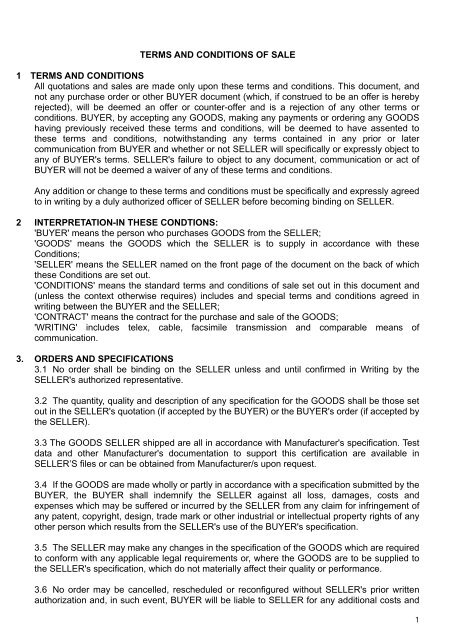 TERMS AND CONDITIONS OF SALE

1 TERMS AND CONDITIONS
All quotations and sales are made only upon these terms and conditions. This document, and not any purchase order or other BUYER document (which, if construed to be an offer is hereby rejected), will be deemed an offer or counter-offer and is a rejection of any other terms or conditions. BUYER, by accepting any GOODS, making any payments or ordering any GOODS having previously received these terms and conditions, will be deemed to have assented to these terms and conditions, notwithstanding any terms contained in any prior or later communication from BUYER and whether or not SELLER will specifically or expressly object to any of BUYER's terms. SELLER's failure to object to any document, communication or act of BUYER will not be deemed a waiver of any of these terms and conditions.

Any addition or change to these terms and conditions must be specifically and expressly agreed to in writing by a duly authorized officer of SELLER before becoming binding on SELLER.

2 INTERPRETATION-IN THESE CONDTIONS:
'BUYER' means the person who purchases GOODS from the SELLER;
'GOODS' means the GOODS which the SELLER is to supply in accordance with these Conditions;
'SELLER' means the SELLER named on the front page of the document on the back of which these Conditions are set out.
'CONDITIONS' means the standard terms and conditions of sale set out in this document and (unless the context otherwise requires) includes and special terms and conditions agreed in writing between the BUYER and the SELLER;
'CONTRACT' means the contract for the purchase and sale of the GOODS;
'WRITING' includes telex, cable, facsimile transmission and comparable means of communication.

3. ORDERS AND SPECIFICATIONS
3.1 No order shall be binding on the SELLER unless and until confirmed in Writing by the SELLER's authorized representative.

3.2 The quantity, quality and description of any specification for the GOODS shall be those set out in the SELLER's quotation (if accepted by the BUYER) or the BUYER's order (if accepted by the SELLER).

3.3 The GOODS SELLER shipped are all in accordance with Manufacturer's specification. Test data and other Manufacturer's documentation to support this certification are available in SELLER'S files or can be obtained from Manufacturer/s upon request.

3.4 If the GOODS are made wholly or partly in accordance with a specification submitted by the BUYER, the BUYER shall indemnify the SELLER against all loss, damages, costs and expenses which may be suffered or incurred by the SELLER from any claim for infringement of any patent, copyright, design, trade mark or other industrial or intellectual property rights of any other person which results from the SELLER's use of the BUYER's specification.

3.5 The SELLER may make any changes in the specification of the GOODS which are required to conform with any applicable legal requirements or, where the GOODS are to be supplied to the SELLER's specification, which do not materially affect their quality or performance.

3.6 No order may be cancelled, rescheduled or reconfigured without SELLER's prior written authorization and, in such event, BUYER will be liable to SELLER for any additional costs and

1